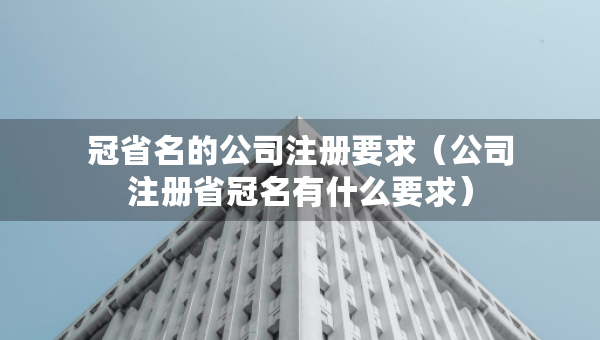 冠省名的公司注册要求（公司注册省冠名有什么要求）